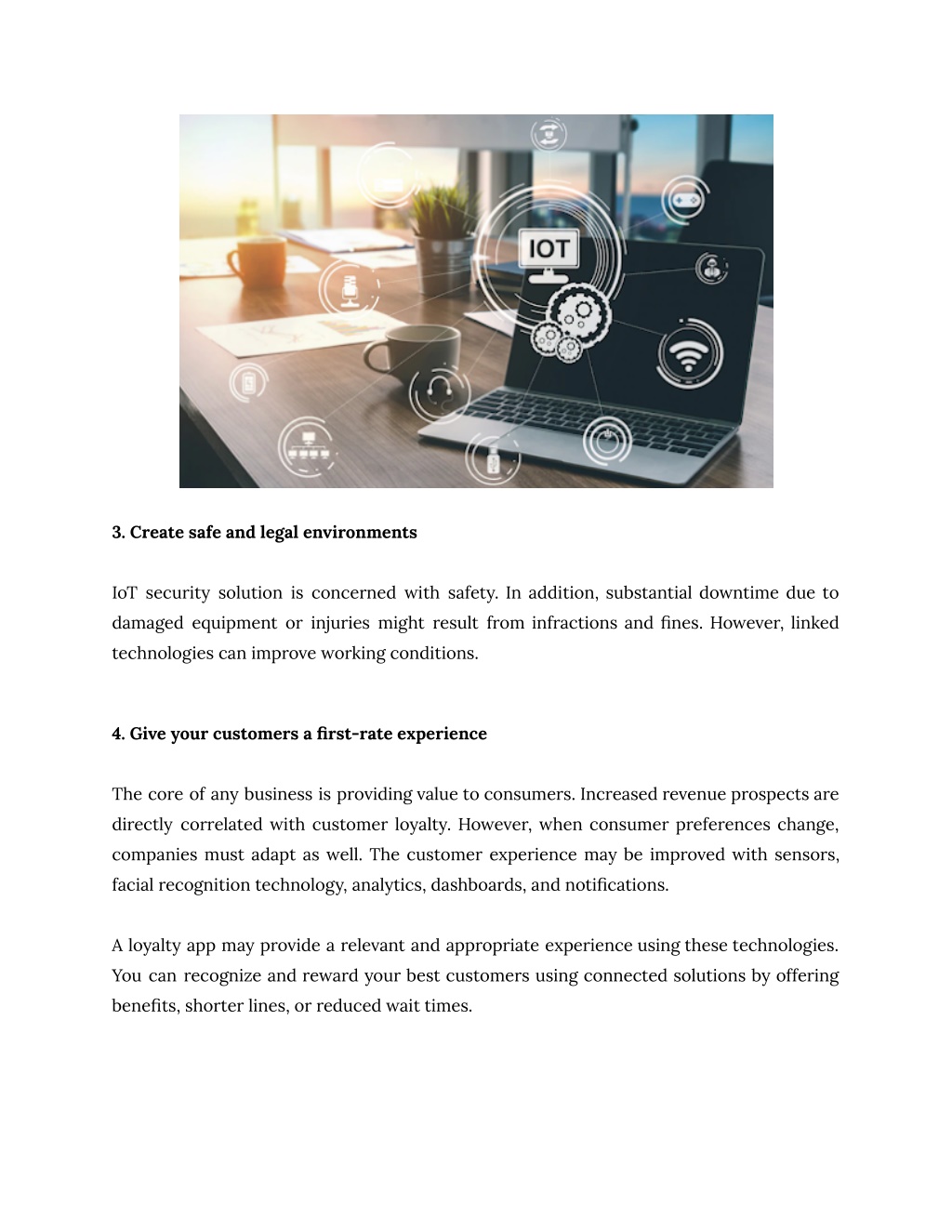 IOT

3. Create safe and legal environments

IoT security solution is concerned with safety. In addition, substantial downtime due to damaged equipment or injuries might result from infractions and fines. However, linked technologies can improve working conditions.

4. Give your customers a first-rate experience

The core of any business is providing value to consumers. Increased revenue prospects are directly correlated with customer loyalty. However, when consumer preferences change, companies must adapt as well. The customer experience may be improved with sensors, facial recognition technology, analytics, dashboards, and notifications.

A loyalty app may provide a relevant and appropriate experience using these technologies. You can recognize and reward your best customers using connected solutions by offering benefits, shorter lines, or reduced wait times.